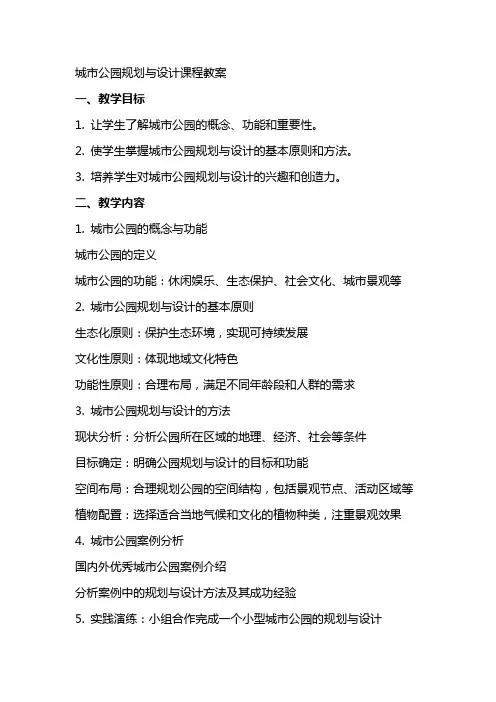 城市公园规划与设计课程教案

一、教学目标

1. 让学生了解城市公园的概念、功能和重要性。

2. 使学生掌握城市公园规划与设计的基本原则和方法。

3. 培养学生对城市公园规划与设计的兴趣和创造力。

二、教学内容

1. 城市公园的概念与功能

城市公园的定义

城市公园的功能：休闲娱乐、生态保护、社会文化、城市景观等

2. 城市公园规划与设计的基本原则

生态化原则：保护生态环境，实现可持续发展

文化性原则：体现地域文化特色

功能性原则：合理布局，满足不同年龄段和人群的需求

3. 城市公园规划与设计的方法

现状分析：分析公园所在区域的地理、经济、社会等条件

目标确定：明确公园规划与设计的目标和功能

空间布局：合理规划公园的空间结构，包括景观节点、活动区域等

植物配置：选择适合当地气候和文化的植物种类，注重景观效果

4. 城市公园案例分析

国内外优秀城市公园案例介绍

分析案例中的规划与设计方法及其成功经验

5. 实践演练：小组合作完成一个小型城市公园的规划与设计